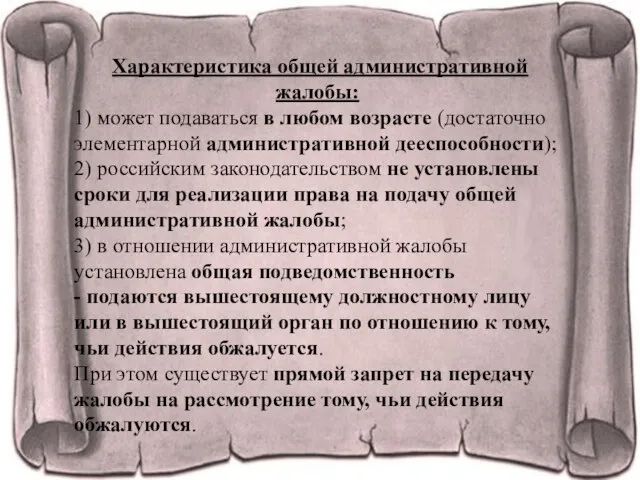 Характеристика общей административной жалобы:
1) может подаваться в любом возрасте (достаточно элементарной административной дееспособности);
2) российским законодательством не установлены сроки для реализации права на подачу общей административной жалобы;
3) в отношении административной жалобы установлена общая подведомственность
- подаются вышестоящему должностному лицу или в вышестоящий орган по отношению к тому, чьи действия обжалуется.
При этом существует прямой запрет на передачу жалобы на рассмотрение тому, чьи действия обжалуются.